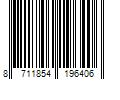 8 711854 196406